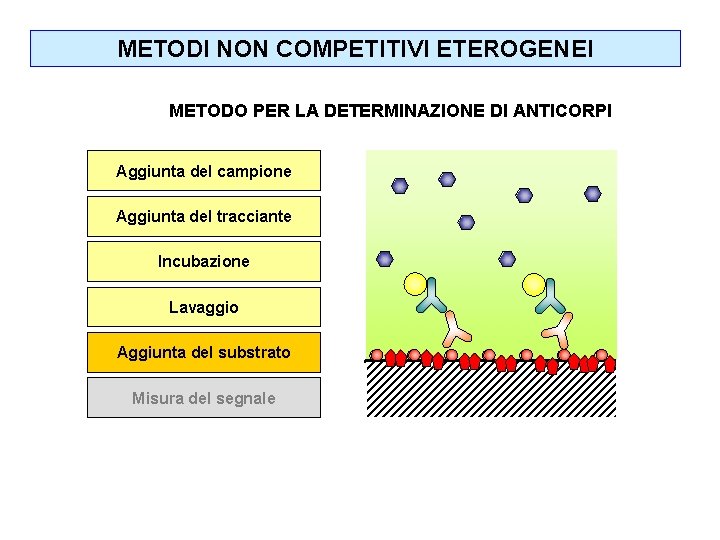 METODI NON COMPETITIVI ETEROGENEI

METODO PER LA DETERMINAZIONE DI ANTICORPI

Aggiunta del campione

Aggiunta del tracciante

Incubazione

Lavaggio

Aggiunta del substrato

Misura del segnale